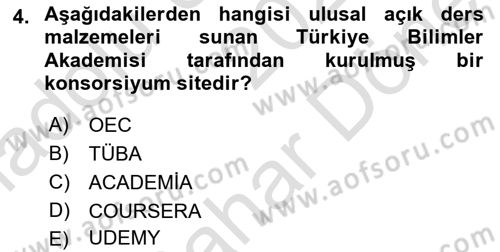 4. Aşağıdakilerden hangisi ulusal açık ders malzemeleri sunan Türkiye Bilimler Akademisi tarafından kurulmuş bir konsorsiyum sitedir?

A) OEC
B) TÜBA
C) ACADEMİA
D) COURSERA
E) UDEMY

www.aofsoru.com
www.aofsoru.com
www.aofsoru.com
www.aofsoru.com